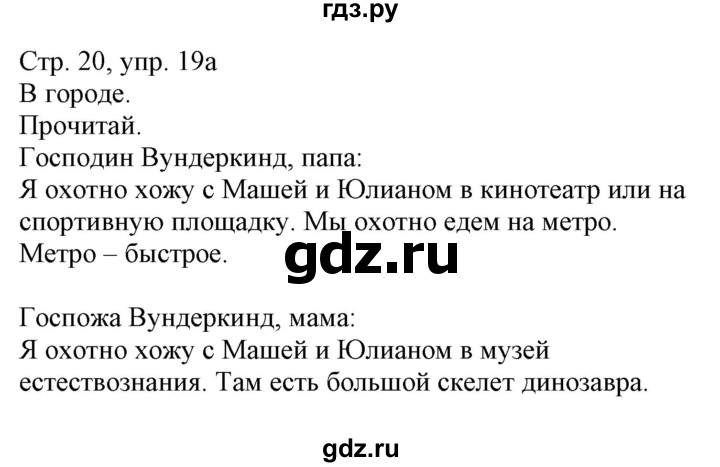 гдз.ру

Стр. 20, упр. 19а
В городе.
Прочитай.
Господин Вундеркинд, папа:
Я охотно хожу с Машей и Юлианом в кинотеатр или на спортивную площадку. Мы охотно едем на метро. Метро – быстрое.

gdz.ru

Госпожа Вундеркинд, мама:
Я охотно хожу с Машей и Юлианом в музей естествознания. Там есть большой скелет динозавра.

gdz.ru